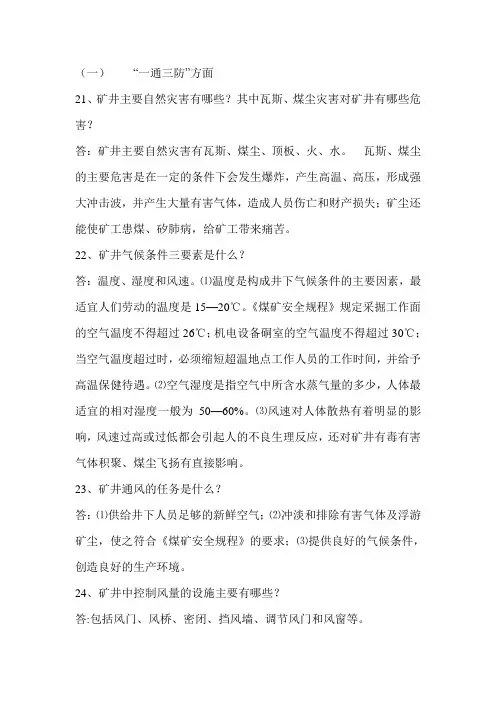 （一）　“一通三防”方面

21、矿井主要自然灾害有哪些？其中瓦斯、煤尘灾害对矿井有哪些危害？

答：矿井主要自然灾害有瓦斯、煤尘、顶板、火、水。　瓦斯、煤尘的主要危害是在一定的条件下会发生爆炸，产生高温、高压，形成强大冲击波，并产生大量有害气体，造成人员伤亡和财产损失；矿尘还能使矿工患煤、矽肺病，给矿工带来痛苦。

22、矿井气候条件三要素是什么？

答：温度、湿度和风速。⑴温度是构成井下气候条件的主要因素，最适宜人们劳动的温度是 15—20℃。《煤矿安全规程》规定采掘工作面的空气温度不得超过 26℃；机电设备硐室的空气温度不得超过 30℃；当空气温度超过时，必须缩短超温地点工作人员的工作时间，并给予高温保健待遇。⑵空气湿度是指空气中所含水蒸气量的多少，人体最适宜的相对湿度一般为 50—60%。⑶风速对人体散热有着明显的影响，风速过高或过低都会引起人的不良生理反应，还对矿井有毒有害气体积聚、煤尘飞扬有直接影响。

23、矿井通风的任务是什么？

答：⑴供给井下人员足够的新鲜空气；⑵冲淡和排除有害气体及浮游矿尘，使之符合《煤矿安全规程》的要求；⑶提供良好的气候条件，创造良好的生产环境。

24、矿井中控制风量的设施主要有哪些？

答:包括风门、风桥、密闭、挡风墙、调节风门和风窗等。